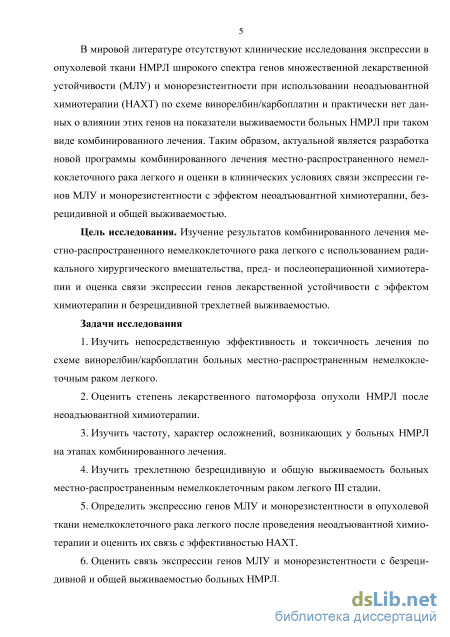 5

В мировой литературе отсутствуют клинические исследования экспрессии в опухолевой ткани НМРЛ широкого спектра генов множественной лекарственной устойчивости (МЛУ) и монорезистентности при использовании неоадъювантной химиотерапии (НАХТ) по схеме винорелбин/карбоплатин и практически нет данных о влиянии этих генов на показатели выживаемости больных НМРЛ при таком виде комбинированного лечения. Таким образом, актуальной является разработка новой программы комбинированного лечения местно-распространенного немелкоклеточного рака легкого и оценки в клинических условиях связи экспрессии генов МЛУ и монорезистентности с эффектом неоадъювантной химиотерапии, безрецидивной и общей выживаемостью.

Цель исследования. Изучение результатов комбинированного лечения местно-распространенного немелкоклеточного рака легкого с использованием радикального хирургического вмешательства, пред- и послеоперационной химиотерапии и оценка связи экспрессии генов лекарственной устойчивости с эффектом химиотерапии и безрецидивной трехлетней выживаемостью.

Задачи исследования

1. Изучить непосредственную эффективность и токсичность лечения по схеме винорелбин/карбоплатин больных местно-распространенным немелкоклеточным раком легкого.

2. Оценить степень лекарственного патоморфоза опухоли НМРЛ после неоадъювантной химиотерапии.

3. Изучить частоту, характер осложнений, возникающих у больных НМРЛ на этапах комбинированного лечения.

4. Изучить трехлетнюю безрецидивную и общую выживаемость больных местно-распространенным немелкоклеточным раком легкого III стадии.

5. Определить экспрессию генов МЛУ и монорезистентности в опухолевой ткани немелкоклеточного рака легкого после проведения неоадъювантной химиотерапии и оценить их связь с эффективностью НАХТ.

6. Оценить связь экспрессии генов МЛУ и монорезистентности с безрецидивной и общей выживаемостью больных НМРЛ.

dsLib.net
библиотека диссертаций